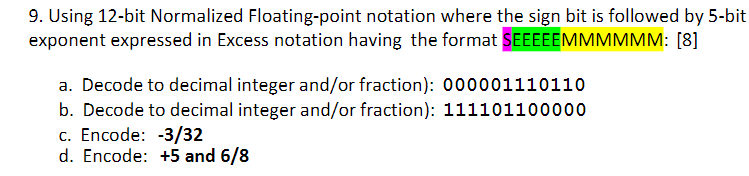 9. Using 12-bit Normalized Floating-point notation where the sign bit is followed by 5-bit exponent expressed in Excess notation having the format SEEEEEMMMMMM: [8]

a. Decode to decimal integer and/or fraction): 000001110110
b. Decode to decimal integer and/or fraction): 111101100000
c. Encode: -3/32
d. Encode: +5 and 6/8